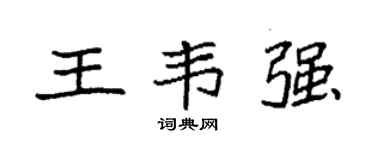 王韦强

词典网